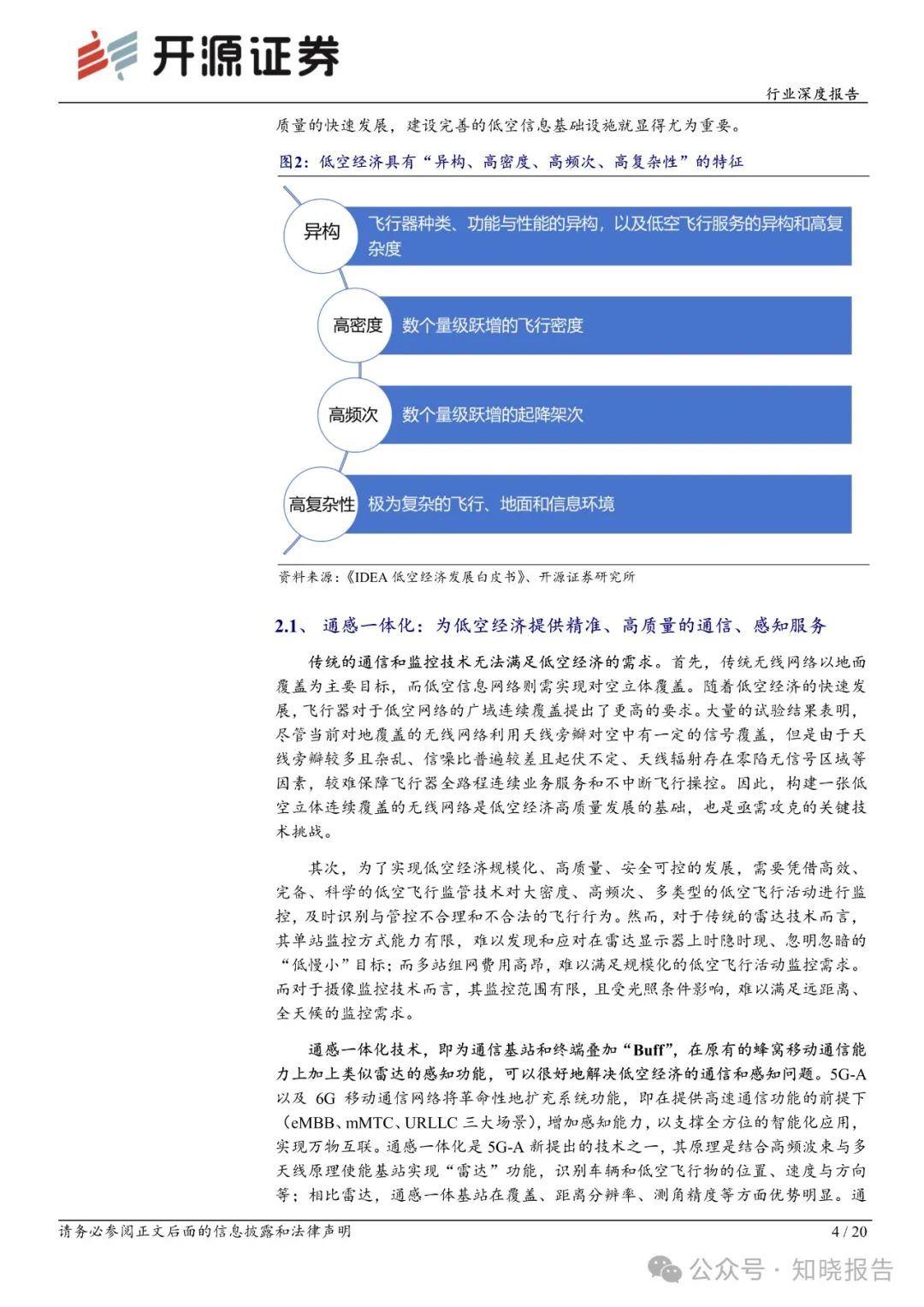 开源证券

行业深度报告

质量的快速发展，建设完善的低空信息基础设施就显得尤为重要。

图2：低空经济具有“异构、高密度、高频次、高复杂性”的特征

异构 飞行器种类、功能与性能的异构，以及低空飞行服务的异构和高复杂度

高密度 数个量级跃增的飞行密度

高频次 数个量级跃增的起降架次

高复杂性 极为复杂的飞行、地面和信息环境

资料来源：《IDEA 低空经济发展白皮书》、开源证券研究所

2.1、 通感一体化：为低空经济提供精准、高质量的通信、感知服务

传统的通信和监控技术无法满足低空经济的需求。首先，传统无线网络以地面覆盖为主要目标，而低空信息网络则需实现对空立体覆盖。随着低空经济的快速发展，飞行器对于低空网络的广域连续覆盖提出了更高的要求。大量的试验结果表明，尽管当前对地覆盖的无线网络利用天线旁瓣对空中有一定的信号覆盖，但是由于天线旁瓣较多且杂乱、信噪比普遍较差且起伏不定、天线辐射存在零陷无信号区域等因素，较难保障飞行器全路程连续业务服务和不中断飞行操控。因此，构建一张低空立体连续覆盖的无线网络是低空经济高质量发展的基础，也是亟需攻克的关键技术挑战。

其次，为了实现低空经济规模化、高质量、安全可控的发展，需要凭借高效、完备、科学的低空飞行监管技术对大密度、高频次、多类型的低空飞行活动进行监控，及时识别与管控不合理和不合法的飞行行为。然而，对于传统的雷达技术而言，其单站监控方式能力有限，难以发现和应对在雷达显示器上时隐时现、忽明忽暗的“低慢小”目标；而多站组网费用高昂，难以满足规模化的低空飞行活动监控需求。而对于摄像监控技术而言，其监控范围有限，且受光照条件影响，难以满足远距离、全天候的监控需求。

通感一体化技术，即为通信基站和终端叠加“Buff”，在原有的蜂窝移动通信能力上加上类似雷达的感知功能，可以很好地解决低空经济的通信和感知问题。5G-A 以及 6G 移动通信网络将革命性地扩充系统功能，即在提供高速通信功能的前提下（eMBB、mMTC、URLLC 三大场景），增加感知能力，以支撑全方位的智能化应用，实现万物互联。通感一体化是 5G-A 新提出的技术之一，其原理是结合高频波束与多天线原理使能基站实现“雷达”功能，识别车辆和低空飞行物的位置、速度与方向等；相比雷达，通感一体基站在覆盖、距离分辨率、测角精度等方面优势明显。通

请务必参阅正文后面的信息披露和法律声明

4 / 20

公众号 · 知晓报告